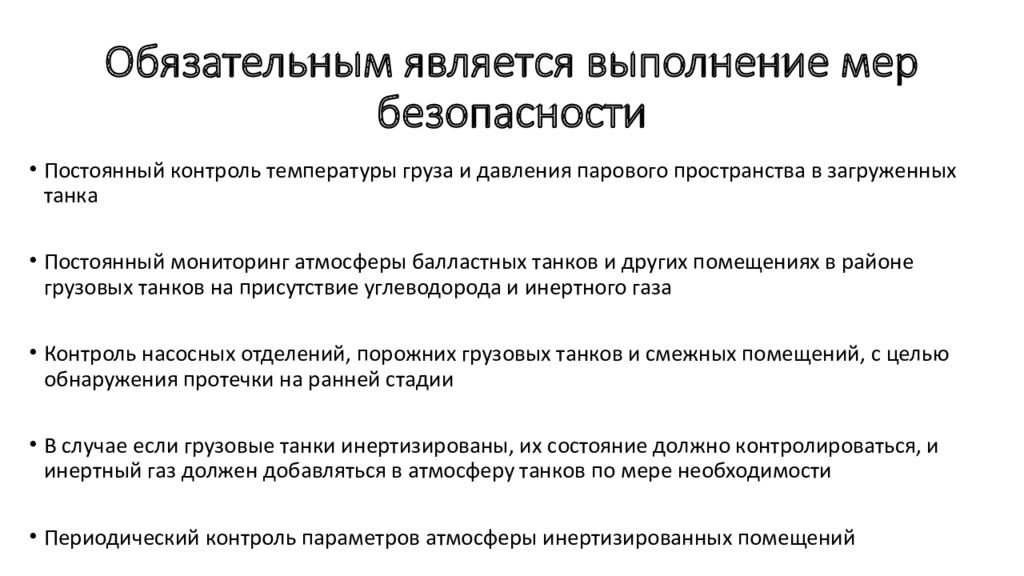 Обязательным является выполнение мер безопасности

• Постоянный контроль температуры груза и давления парового пространства в загруженных танка

• Постоянный мониторинг атмосферы балластных танков и других помещениях в районе грузовых танков на присутствие углеводорода и инертного газа

• Контроль насосных отделений, порожних грузовых танков и смежных помещений, с целью обнаружения протечки на ранней стадии

• В случае если грузовые танки инертизированы, их состояние должно контролироваться, и инертный газ должен добавляться в атмосферу танков по мере необходимости

• Периодический контроль параметров атмосферы инертизированных помещений